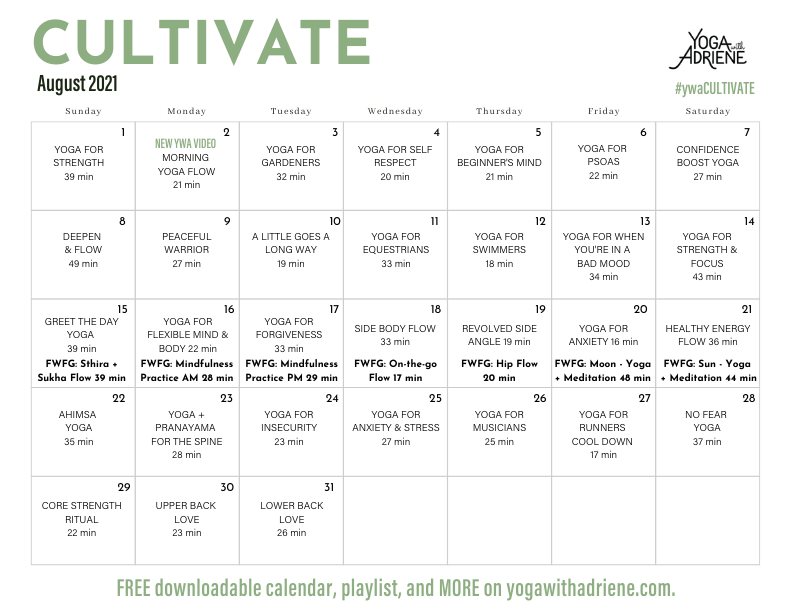 CULTIVATE

August 2021

YOGA with ADRIENE

#ywaCULTIVATE

| Sunday | Monday | Tuesday | Wednesday | Thursday | Friday | Saturday |
|---|---|---|---|---|---|---|
| 1 YOGA FOR STRENGTH 39 min | 2 NEW YWA VIDEO MORNING YOGA FLOW 21 min | 3 YOGA FOR GARDENERS 32 min | 4 YOGA FOR SELF RESPECT 20 min | 5 YOGA FOR BEGINNER'S MIND 21 min | 6 YOGA FOR PSOAS 22 min | 7 CONFIDENCE BOOST YOGA 27 min |
| 8 DEEPEN & FLOW 49 min | 9 PEACEFUL WARRIOR 27 min | 10 A LITTLE GOES A LONG WAY 19 min | 11 YOGA FOR EQUESTRIANS 33 min | 12 YOGA FOR SWIMMERS 18 min | 13 YOGA FOR WHEN YOU'RE IN A BAD MOOD 34 min | 14 YOGA FOR STRENGTH & FOCUS 43 min |
| 15 GREET THE DAY YOGA 39 min FWFG: Sthira + Sukha Flow 39 min | 16 YOGA FOR FLEXIBLE MIND & BODY 22 min FWFG: Mindfulness Practice AM 28 min | 17 YOGA FOR FORGIVENESS 33 min FWFG: Mindfulness Practice PM 29 min | 18 SIDE BODY FLOW 33 min FWFG: On-the-go Flow 17 min | 19 REVOLVED SIDE ANGLE 19 min FWFG: Hip Flow 20 min | 20 YOGA FOR ANXIETY 16 min FWFG: Moon - Yoga + Meditation 48 min | 21 HEALTHY ENERGY FLOW 36 min FWFG: Sun - Yoga + Meditation 44 min |
| 22 AHIMSA YOGA 35 min | 23 YOGA + PRANAYAMA FOR THE SPINE 28 min | 24 YOGA FOR INSECURITY 23 min | 25 YOGA FOR ANXIETY & STRESS 27 min | 26 YOGA FOR MUSICIANS 25 min | 27 YOGA FOR RUNNERS COOL DOWN 17 min | 28 NO FEAR YOGA 37 min |
| 29 CORE STRENGTH RITUAL 22 min | 30 UPPER BACK LOVE 23 min | 31 LOWER BACK LOVE 26 min | | | | |

FREE downloadable calendar, playlist, and MORE on yogawithadriene.com.